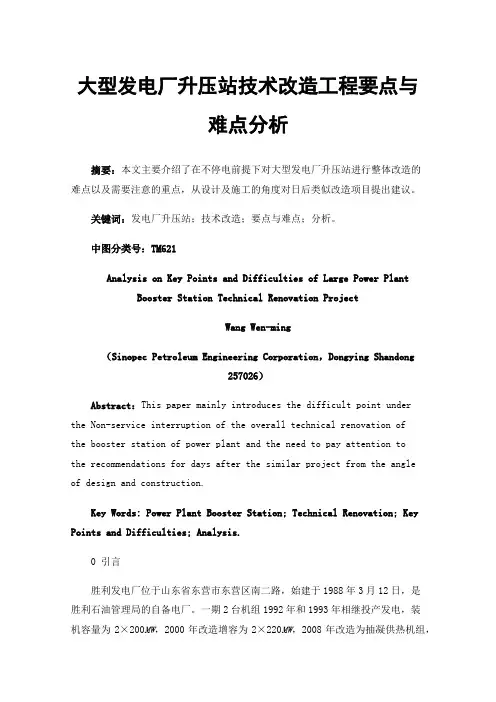 大型发电厂升压站技术改造工程要点与难点分析

摘要：本文主要介绍了在不停电前提下对大型发电厂升压站进行整体改造的难点以及需要注意的重点，从设计及施工的角度对日后类似改造项目提出建议。

关键词：发电厂升压站；技术改造；要点与难点；分析。

中图分类号：TM621

Analysis on Key Points and Difficulties of Large Power Plant Booster Station Technical Renovation Project

Wang Wen-ming

（Sinopec Petroleum Engineering Corporation，Dongying Shandong 257026）

Abstract：This paper mainly introduces the difficult point under the Non-service interruption of the overall technical renovation of the booster station of power plant and the need to pay attention to the recommendations for days after the similar project from the angle of design and construction.

Key Words: Power Plant Booster Station; Technical Renovation; Key Points and Difficulties; Analysis.

0 引言

胜利发电厂位于山东省东营市东营区南二路，始建于1988年3月12日，是胜利石油管理局的自备电厂。一期2台机组1992年和1993年相继投产发电，装机容量为2×200MW，2000年改造增容为2×220MW，2008年改造为抽凝供热机组，